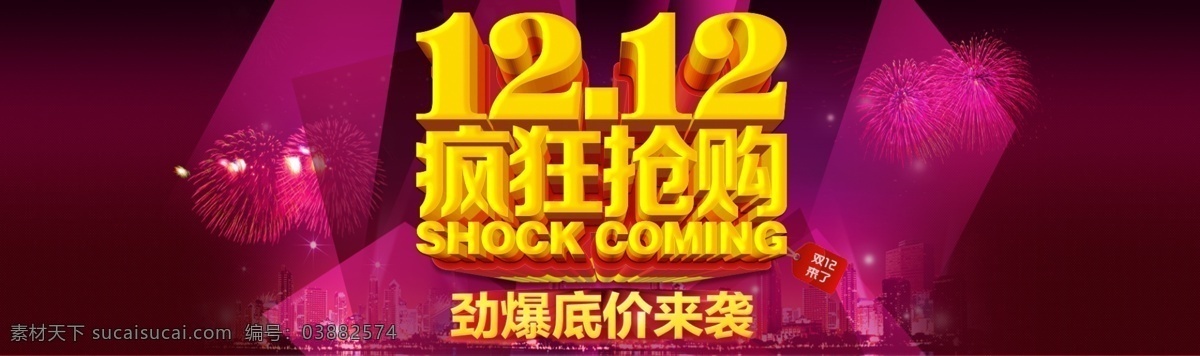 12.12
疯狂抢购
SHOCK COMING
双12来了
劲爆底价来袭
素材天下 sucaisucai.com 编号：03882574